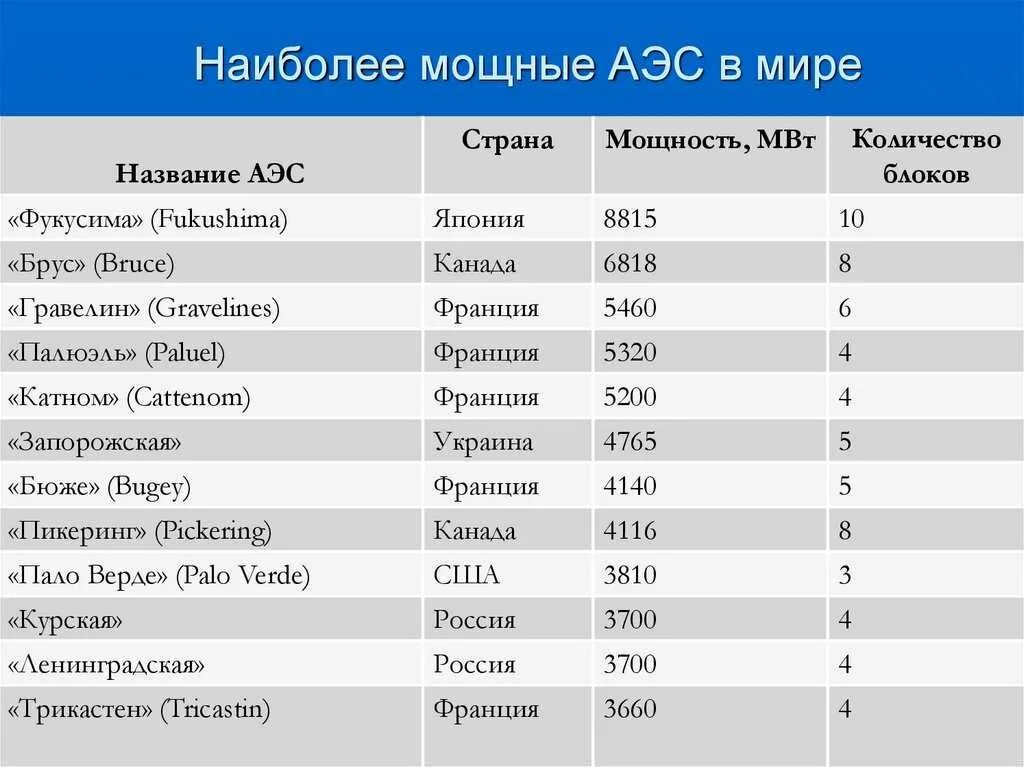 Наиболее мощные АЭС в мире

| Название АЭС | Страна | Мощность, МВт | Количество блоков |
|---|---|---|---|
| «Фукусима» (Fukushima) | Япония | 8815 | 10 |
| «Брус» (Bruce) | Канада | 6818 | 8 |
| «Гравелин» (Gravelines) | Франция | 5460 | 6 |
| «Палюэль» (Paluel) | Франция | 5320 | 4 |
| «Катном» (Cattenom) | Франция | 5200 | 4 |
| «Запорожская» | Украина | 4765 | 5 |
| «Бюже» (Bugey) | Франция | 4140 | 5 |
| «Пикеринг» (Pickering) | Канада | 4116 | 8 |
| «Пало Верде» (Palo Verde) | США | 3810 | 3 |
| «Курская» | Россия | 3700 | 4 |
| «Ленинградская» | Россия | 3700 | 4 |
| «Трикастен» (Tricastin) | Франция | 3660 | 4 |